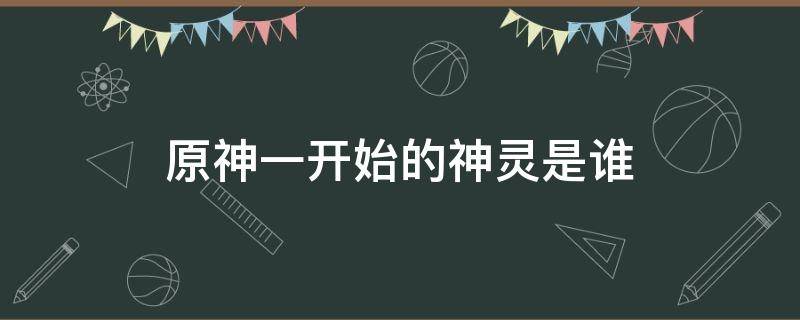 原神一开始的神灵是谁